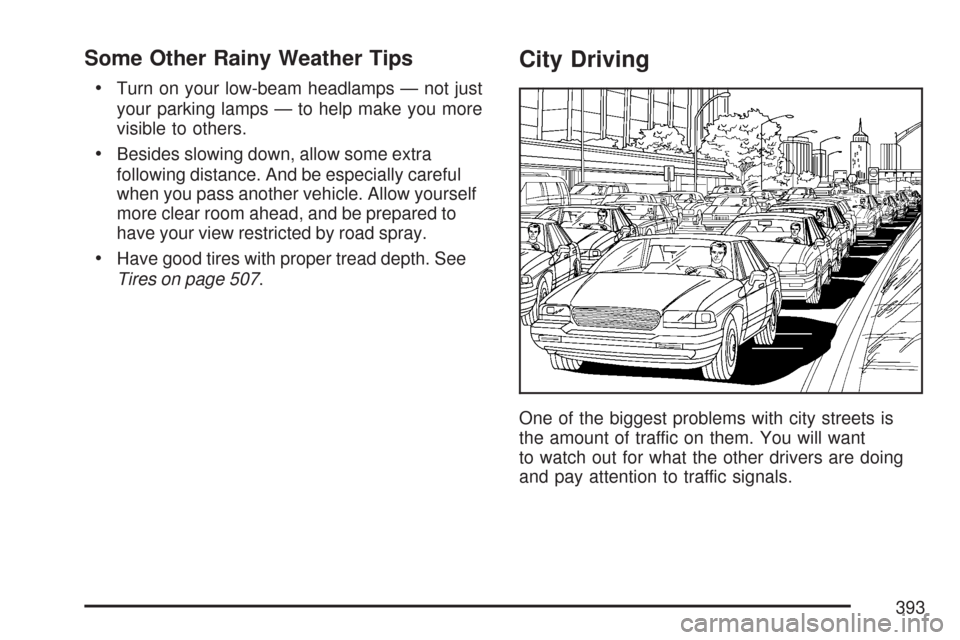 Some Other Rainy Weather Tips

• Turn on your low-beam headlamps — not just your parking lamps — to help make you more visible to others.

• Besides slowing down, allow some extra following distance. And be especially careful when you pass another vehicle. Allow yourself more clear room ahead, and be prepared to have your view restricted by road spray.

• Have good tires with proper tread depth. See Tires on page 507.

City Driving

One of the biggest problems with city streets is the amount of traffic on them. You will want to watch out for what the other drivers are doing and pay attention to traffic signals.

393

carmanualsonline.info